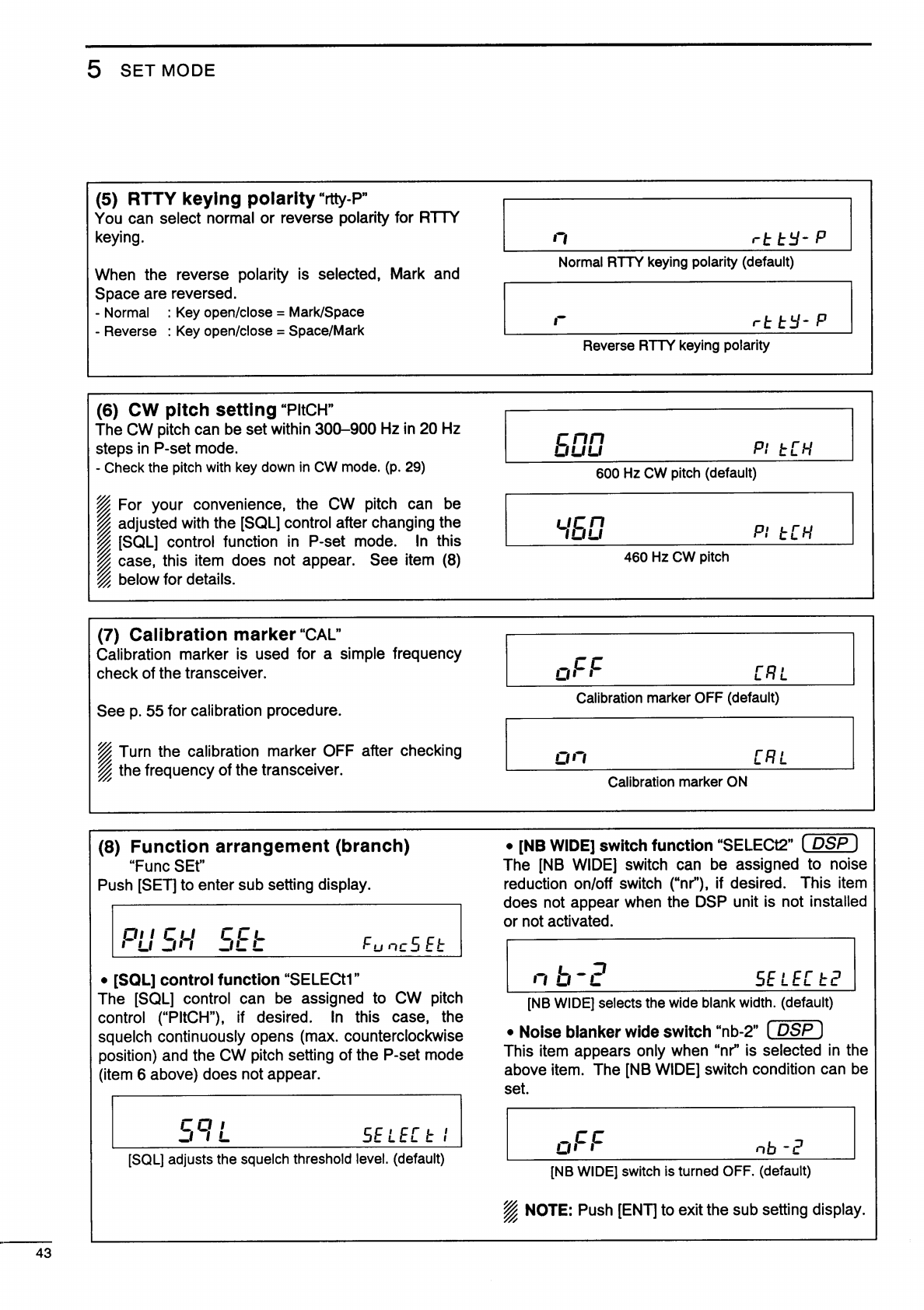 5 SET MODE

(5) RTTY keying polarity "rtty-P"
You can select normal or reverse polarity for RTTY keying.

When the reverse polarity is selected, Mark and Space are reversed.
- Normal : Key open/close = Mark/Space
- Reverse : Key open/close = Space/Mark

n rtty-P
Normal RTTY keying polarity (default)

r rtty-P
Reverse RTTY keying polarity

(6) CW pitch setting "PItCH"
The CW pitch can be set within 300–900 Hz in 20 Hz steps in P-set mode.
- Check the pitch with key down in CW mode. (p. 29)

For your convenience, the CW pitch can be adjusted with the [SQL] control after changing the [SQL] control function in P-set mode. In this case, this item does not appear. See item (8) below for details.

600 PItCH
600 Hz CW pitch (default)

460 PItCH
460 Hz CW pitch

(7) Calibration marker "CAL"
Calibration marker is used for a simple frequency check of the transceiver.

See p. 55 for calibration procedure.

Turn the calibration marker OFF after checking the frequency of the transceiver.

oFF CAL
Calibration marker OFF (default)

on CAL
Calibration marker ON

(8) Function arrangement (branch)
"Func SEt"
Push [SET] to enter sub setting display.

PUSH SEt FuncSEt

• [SQL] control function "SELECt1"
The [SQL] control can be assigned to CW pitch control ("PItCH"), if desired. In this case, the squelch continuously opens (max. counterclockwise position) and the CW pitch setting of the P-set mode (item 6 above) does not appear.

SqL SELECt1
[SQL] adjusts the squelch threshold level. (default)

• [NB WIDE] switch function "SELECt2" DSP
The [NB WIDE] switch can be assigned to noise reduction on/off switch ("nr"), if desired. This item does not appear when the DSP unit is not installed or not activated.

nb-2 SELECt2
[NB WIDE] selects the wide blank width. (default)

• Noise blanker wide switch "nb-2" DSP
This item appears only when "nr" is selected in the above item. The [NB WIDE] switch condition can be set.

oFF nb-2
[NB WIDE] switch is turned OFF. (default)

NOTE: Push [ENT] to exit the sub setting display.

43